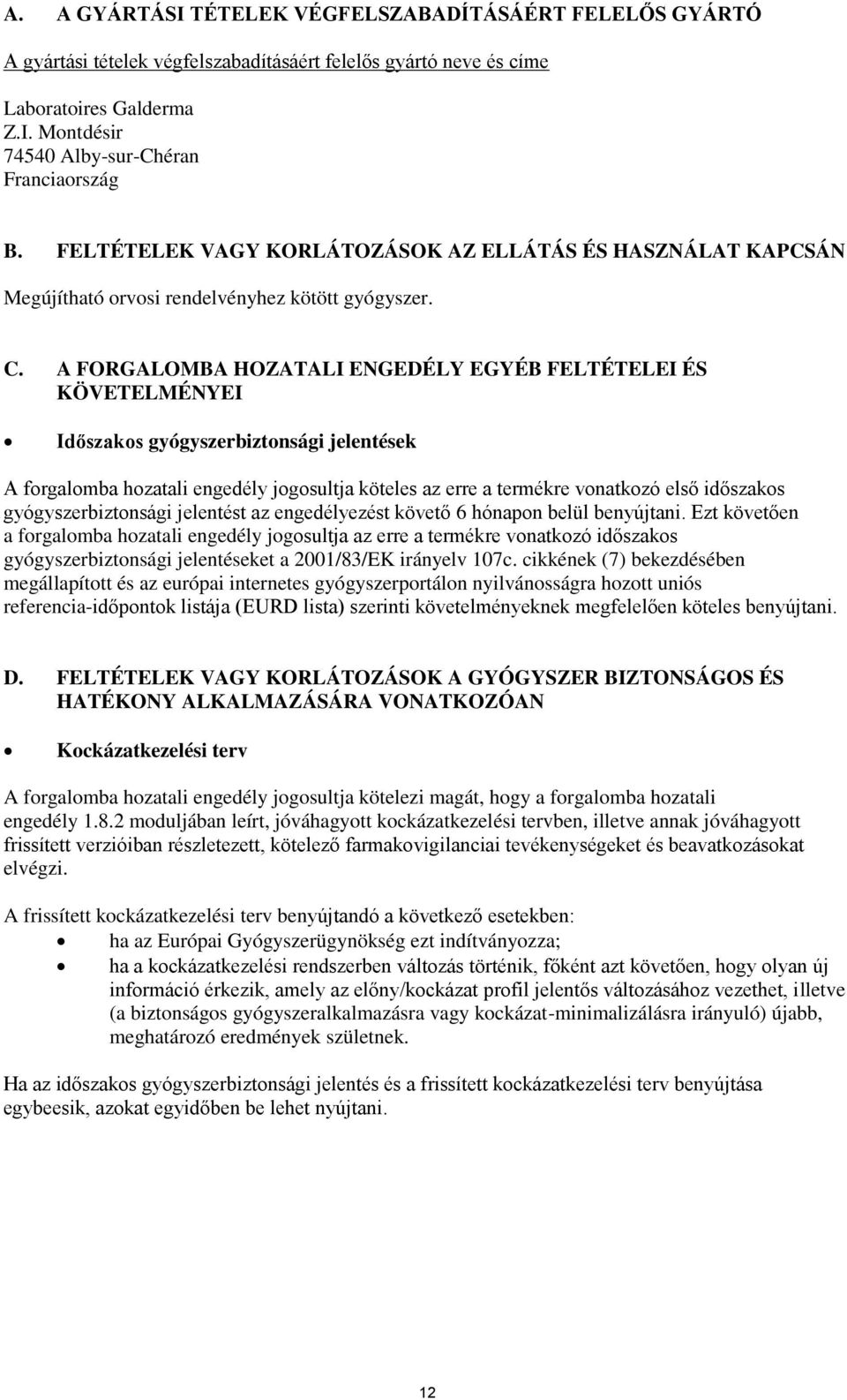 A. A GYÁRTÁSI TÉTELEK VÉGFELSZABADÍTÁSÁÉRT FELELŐS GYÁRTÓ

A gyártási tételek végfelszabadításáért felelős gyártó neve és címe

Laboratoires Galderma
Z.I. Montdésir
74540 Alby-sur-Chéran
Franciaország

B. FELTÉTELEK VAGY KORLÁTOZÁSOK AZ ELLÁTÁS ÉS HASZNÁLAT KAPCSÁN

Megújítható orvosi rendelvényhez kötött gyógyszer.

C. A FORGALOMBA HOZATALI ENGEDÉLY EGYÉB FELTÉTELEI ÉS KÖVETELMÉNYEI

• Időszakos gyógyszerbiztonsági jelentések

A forgalomba hozatali engedély jogosultja köteles az erre a termékre vonatkozó első időszakos gyógyszerbiztonsági jelentést az engedélyezést követő 6 hónapon belül benyújtani. Ezt követően a forgalomba hozatali engedély jogosultja az erre a termékre vonatkozó időszakos gyógyszerbiztonsági jelentéseket a 2001/83/EK irányelv 107c. cikkének (7) bekezdésében megállapított és az európai internetes gyógyszerportálon nyilvánosságra hozott uniós referencia-időpontok listája (EURD lista) szerinti követelményeknek megfelelően köteles benyújtani.

D. FELTÉTELEK VAGY KORLÁTOZÁSOK A GYÓGYSZER BIZTONSÁGOS ÉS HATÉKONY ALKALMAZÁSÁRA VONATKOZÓAN

• Kockázatkezelési terv

A forgalomba hozatali engedély jogosultja kötelezi magát, hogy a forgalomba hozatali engedély 1.8.2 moduljában leírt, jóváhagyott kockázatkezelési tervben, illetve annak jóváhagyott frissített verzióiban részletezett, kötelező farmakovigilanciai tevékenységeket és beavatkozásokat elvégzi.

A frissített kockázatkezelési terv benyújtandó a következő esetekben:
• ha az Európai Gyógyszerügynökség ezt indítványozza;
• ha a kockázatkezelési rendszerben változás történik, főként azt követően, hogy olyan új információ érkezik, amely az előny/kockázat profil jelentős változásához vezethet, illetve (a biztonságos gyógyszeralkalmazásra vagy kockázat-minimalizálásra irányuló) újabb, meghatározó eredmények születnek.

Ha az időszakos gyógyszerbiztonsági jelentés és a frissített kockázatkezelési terv benyújtása egybeesik, azokat egyidőben be lehet nyújtani.

12